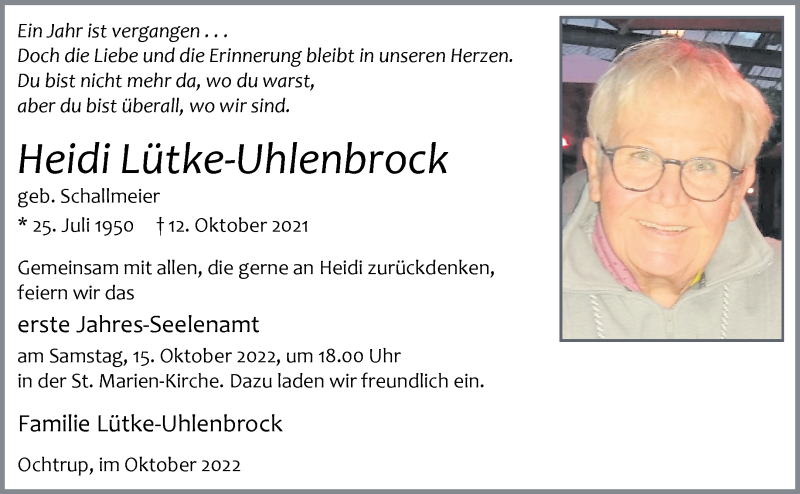 Ein Jahr ist vergangen . . .
Doch die Liebe und die Erinnerung bleibt in unseren Herzen.
Du bist nicht mehr da, wo du warst,
aber du bist überall, wo wir sind.

Heidi Lütke-Uhlenbrock

geb. Schallmeier

* 25. Juli 1950 † 12. Oktober 2021

Gemeinsam mit allen, die gerne an Heidi zurückdenken, feiern wir das

erste Jahres-Seelenamt

am Samstag, 15. Oktober 2022, um 18.00 Uhr in der St. Marien-Kirche. Dazu laden wir freundlich ein.

Familie Lütke-Uhlenbrock

Ochtrup, im Oktober 2022